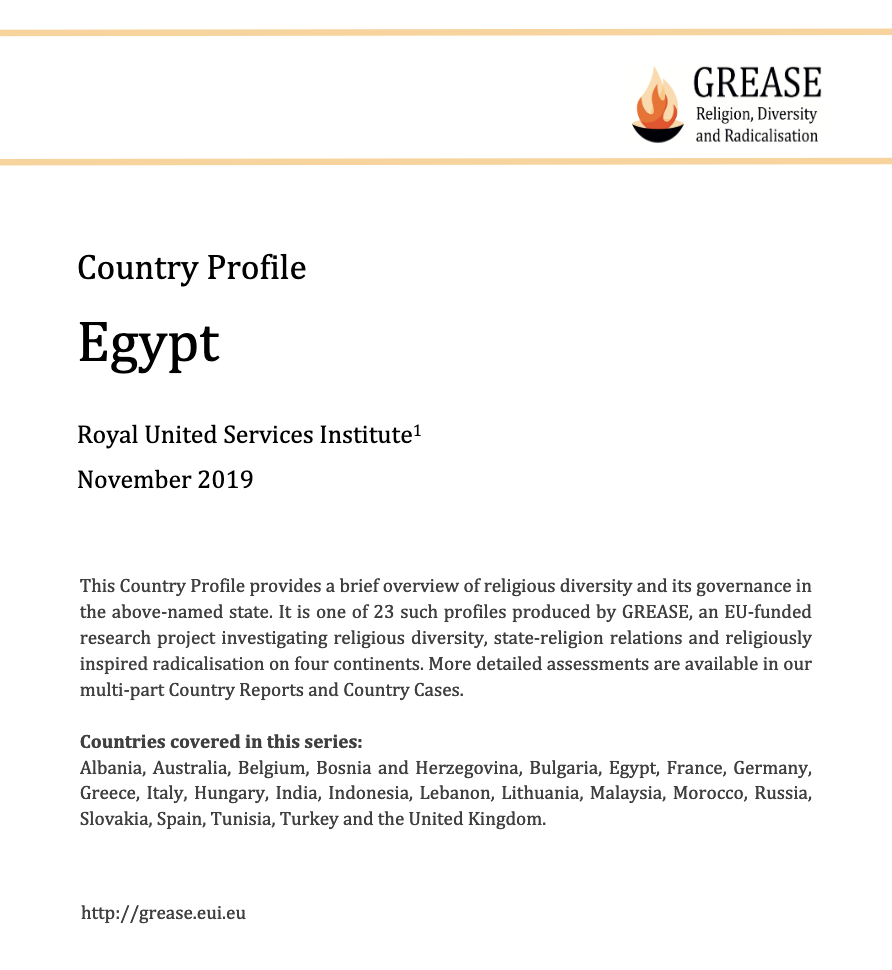 GREASE
Religion, Diversity and Radicalisation

Country Profile

Egypt

Royal United Services Institute$^1$

November 2019

This Country Profile provides a brief overview of religious diversity and its governance in the above-named state. It is one of 23 such profiles produced by GREASE, an EU-funded research project investigating religious diversity, state-religion relations and religiously inspired radicalisation on four continents. More detailed assessments are available in our multi-part Country Reports and Country Cases.

**Countries covered in this series:**
Albania, Australia, Belgium, Bosnia and Herzegovina, Bulgaria, Egypt, France, Germany, Greece, Italy, Hungary, India, Indonesia, Lebanon, Lithuania, Malaysia, Morocco, Russia, Slovakia, Spain, Tunisia, Turkey and the United Kingdom.

http://grease.eui.eu